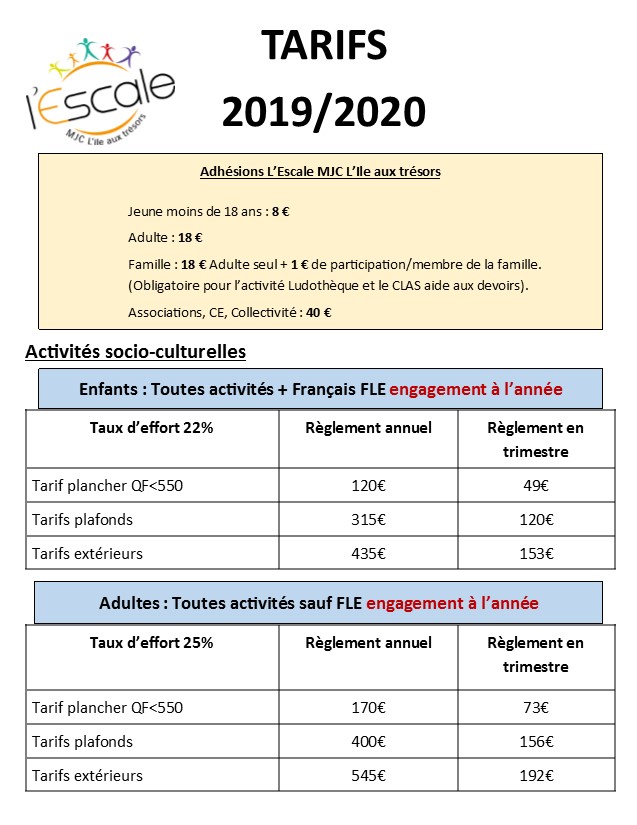 l'Escale
MJC L'île aux trésors

TARIFS
2019/2020

Adhésions L'Escale MJC L'Ile aux trésors

Jeune moins de 18 ans : 8 €

Adulte : 18 €

Famille : 18 € Adulte seul + 1 € de participation/membre de la famille. (Obligatoire pour l'activité Ludothèque et le CLAS aide aux devoirs).

Associations, CE, Collectivité : 40 €

Activités socio-culturelles

Enfants : Toutes activités + Français FLE engagement à l'année

| Taux d'effort 22% | Règlement annuel | Règlement en trimestre |
|---|---|---|
| Tarif plancher QF<550 | 120€ | 49€ |
| Tarifs plafonds | 315€ | 120€ |
| Tarifs extérieurs | 435€ | 153€ |

Adultes : Toutes activités sauf FLE engagement à l'année

| Taux d'effort 25% | Règlement annuel | Règlement en trimestre |
|---|---|---|
| Tarif plancher QF<550 | 170€ | 73€ |
| Tarifs plafonds | 400€ | 156€ |
| Tarifs extérieurs | 545€ | 192€ |